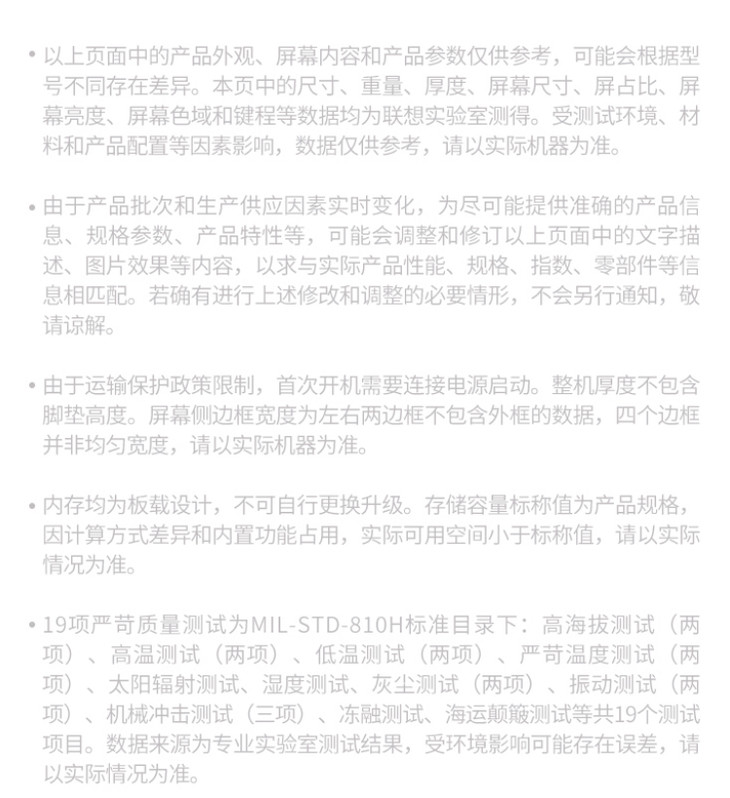 • 以上页面中的产品外观、屏幕内容和产品参数仅供参考，可能会根据型号不同存在差异。本页中的尺寸、重量、厚度、屏幕尺寸、屏占比、屏幕亮度、屏幕色域和键程等数据均为联想实验室测得。受测试环境、材料和产品配置等因素影响，数据仅供参考，请以实际机器为准。

• 由于产品批次和生产供应因素实时变化，为尽可能提供准确的产品信息、规格参数、产品特性等，可能会调整和修订以上页面中的文字描述、图片效果等内容，以求与实际产品性能、规格、指数、零部件等信息相匹配。若确有进行上述修改和调整的必要情形，不会另行通知，敬请谅解。

• 由于运输保护政策限制，首次开机需要连接电源启动。整机厚度不包含脚垫高度。屏幕侧边框宽度为左右两边框不包含外框的数据，四个边框并非均匀宽度，请以实际机器为准。

• 内存均为板载设计，不可自行更换升级。存储容量标称值为产品规格，因计算方式差异和内置功能占用，实际可用空间小于标称值，请以实际情况为准。

• 19项严苛质量测试为MIL-STD-810H标准目录下：高海拔测试（两项）、高温测试（两项）、低温测试（两项）、严苛温度测试（两项）、太阳辐射测试、湿度测试、灰尘测试（两项）、振动测试（两项）、机械冲击测试（三项）、冻融测试、海运颠簸测试等共19个测试项目。数据来源为专业实验室测试结果，受环境影响可能存在误差，请以实际情况为准。